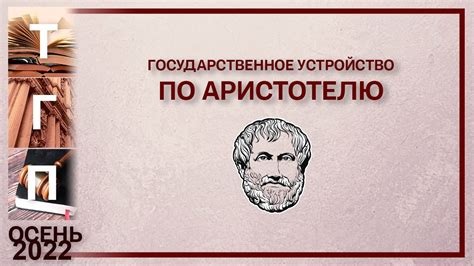 Т
Г
П
ОСЕНЬ
2022

ГОСУДАРСТВЕННОЕ УСТРОЙСТВО
ПО АРИСТОТЕЛЮ